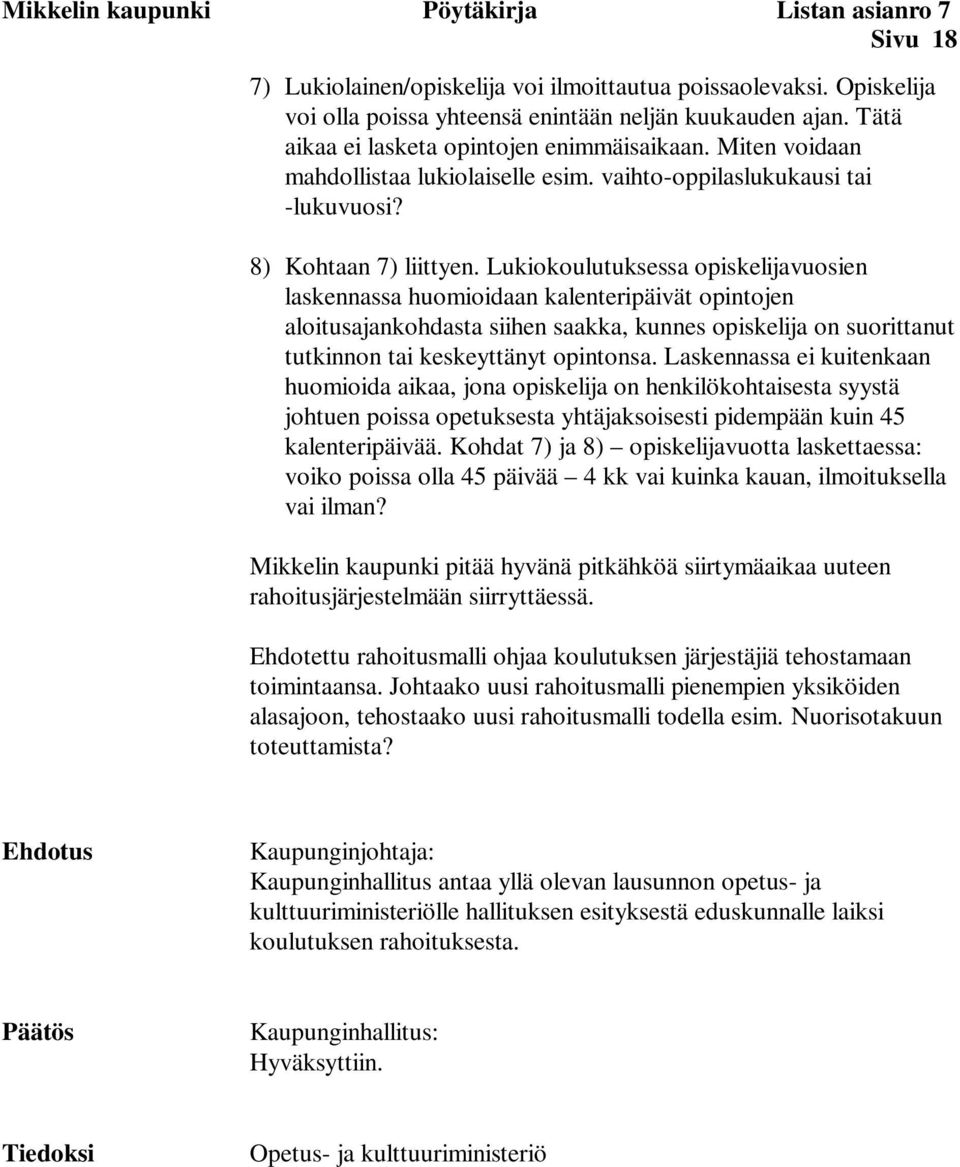 Mikkelin kaupunki Pöytäkirja Listan asianro 7
Sivu 18

7) Lukiolainen/opiskelija voi ilmoittautua poissaolevaksi. Opiskelija voi olla poissa yhteensä enintään neljän kuukauden ajan. Tätä aikaa ei lasketa opintojen enimmäisaikaan. Miten voidaan mahdollistaa lukiolaiselle esim. vaihto-oppilaslukukausi tai -lukuvuosi?

8) Kohtaan 7) liittyen. Lukiokoulutuksessa opiskelijavuosien laskennassa huomioidaan kalenteripäivät opintojen aloitusajankohdasta siihen saakka, kunnes opiskelija on suorittanut tutkinnon tai keskeyttänyt opintonsa. Laskennassa ei kuitenkaan huomioida aikaa, jona opiskelija on henkilökohtaisesta syystä johtuen poissa opetuksesta yhtäjaksoisesti pidempään kuin 45 kalenteripäivää. Kohdat 7) ja 8) – opiskelijavuotta laskettaessa: voiko poissa olla 45 päivää – 4 kk vai kuinka kauan, ilmoituksella vai ilman?

Mikkelin kaupunki pitää hyvänä pitkähköä siirtymäaikaa uuteen rahoitusjärjestelmään siirryttäessä.

Ehdotettu rahoitusmalli ohjaa koulutuksen järjestäjiä tehostamaan toimintaansa. Johtaako uusi rahoitusmalli pienempien yksiköiden alasajoon, tehostaako uusi rahoitusmalli todella esim. Nuorisotakuun toteuttamista?

Ehdotus

Kaupunginjohtaja:
Kaupunginhallitus antaa yllä olevan lausunnon opetus- ja kulttuuriministeriölle hallituksen esityksestä eduskunnalle laiksi koulutuksen rahoituksesta.

Päätös

Kaupunginhallitus:
Hyväksyttiin.

Tiedoksi

Opetus- ja kulttuuriministeriö